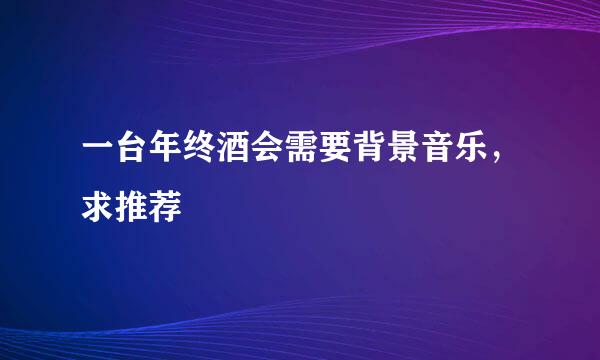 一台年终酒会需要背景音乐，求推荐